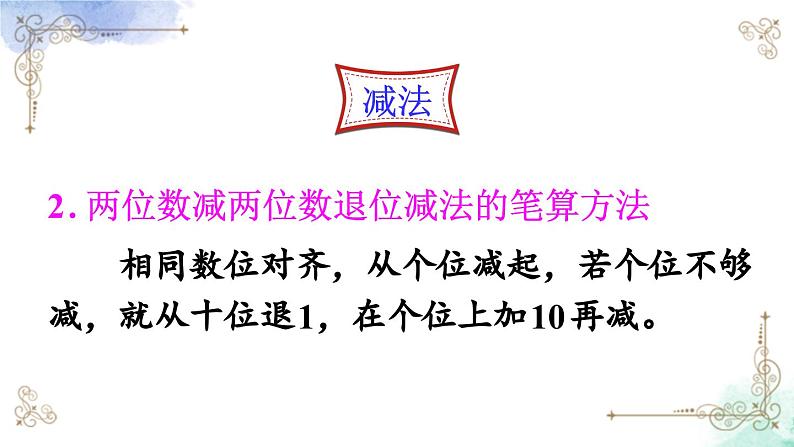 减法

2. 两位数减两位数退位减法的笔算方法

相同数位对齐，从个位减起，若个位不够减，就从十位退1，在个位上加10再减。